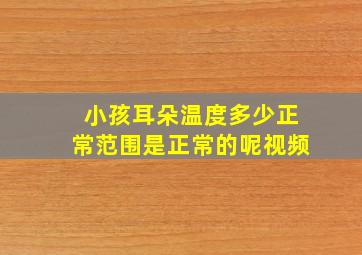 小孩耳朵温度多少正常范围是正常的呢视频